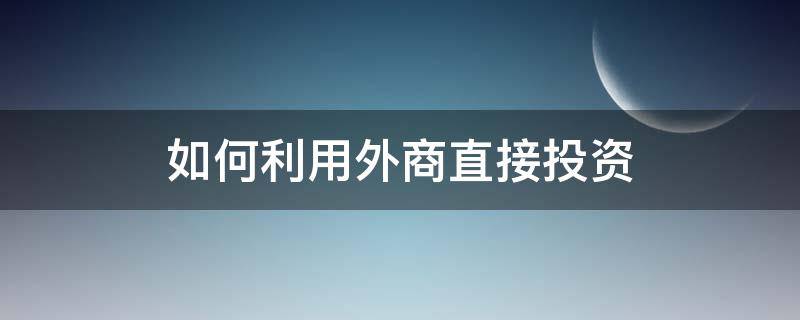 如何利用外商直接投资